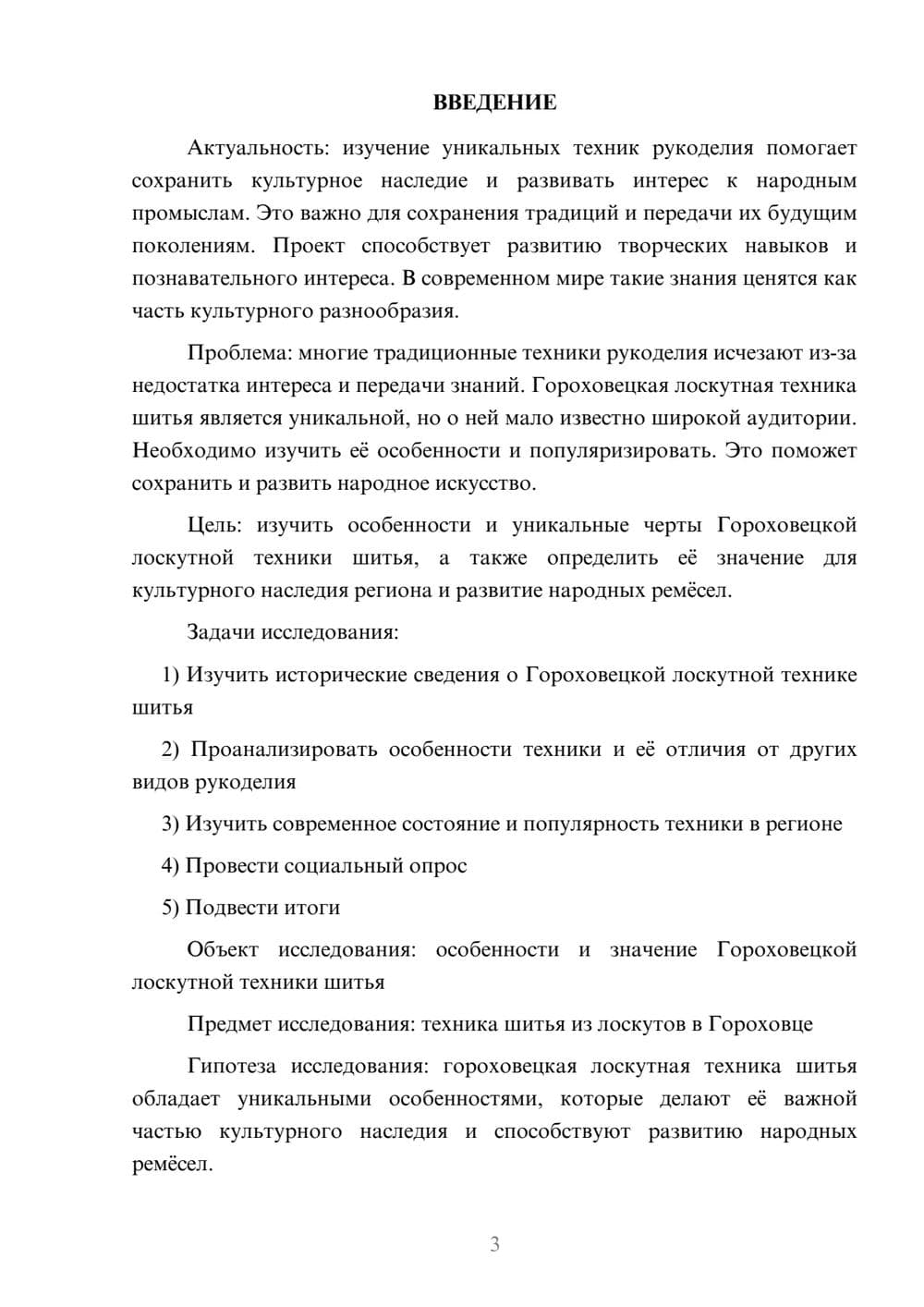 ВВЕДЕНИЕ

Актуальность: изучение уникальных техник рукоделия помогает сохранить культурное наследие и развивать интерес к народным промыслам. Это важно для сохранения традиций и передачи их будущим поколениям. Проект способствует развитию творческих навыков и познавательного интереса. В современном мире такие знания ценятся как часть культурного разнообразия.

Проблема: многие традиционные техники рукоделия исчезают из-за недостатка интереса и передачи знаний. Гороховецкая лоскутная техника шитья является уникальной, но о ней мало известно широкой аудитории. Необходимо изучить её особенности и популяризировать. Это поможет сохранить и развить народное искусство.

Цель: изучить особенности и уникальные черты Гороховецкой лоскутной техники шитья, а также определить её значение для культурного наследия региона и развитие народных ремёсел.

Задачи исследования:

1) Изучить исторические сведения о Гороховецкой лоскутной технике шитья

2) Проанализировать особенности техники и её отличия от других видов рукоделия

3) Изучить современное состояние и популярность техники в регионе

4) Провести социальный опрос

5) Подвести итоги

Объект исследования: особенности и значение Гороховецкой лоскутной техники шитья

Предмет исследования: техника шитья из лоскутов в Гороховце

Гипотеза исследования: гороховецкая лоскутная техника шитья обладает уникальными особенностями, которые делают её важной частью культурного наследия и способствуют развитию народных ремёсел.

3